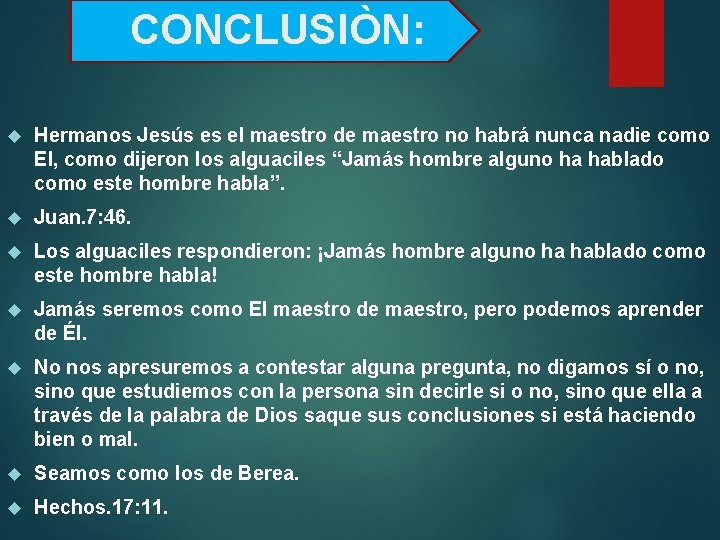 CONCLUSIÒN:

Hermanos Jesús es el maestro de maestro no habrá nunca nadie como El, como dijeron los alguaciles “Jamás hombre alguno ha hablado como este hombre habla”.

Juan.7:46.

Los alguaciles respondieron: ¡Jamás hombre alguno ha hablado como este hombre habla!

Jamás seremos como El maestro de maestro, pero podemos aprender de Él.

No nos apresuremos a contestar alguna pregunta, no digamos sí o no, sino que estudiemos con la persona sin decirle si o no, sino que ella a través de la palabra de Dios saque sus conclusiones si está haciendo bien o mal.

Seamos como los de Berea.

Hechos.17:11.